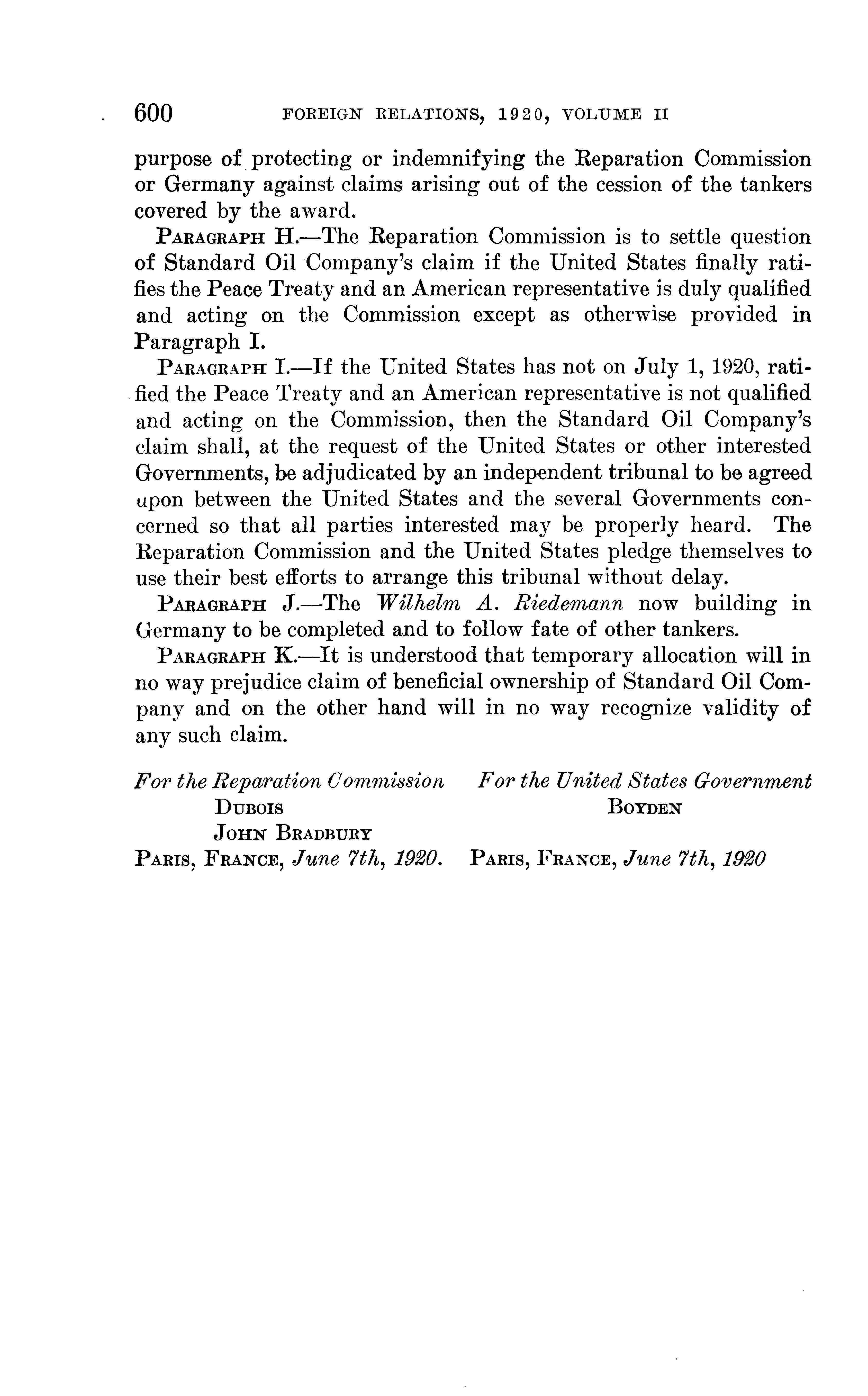 600 FOREIGN RELATIONS, 1920, VOLUME II

purpose of protecting or indemnifying the Reparation Commission or Germany against claims arising out of the cession of the tankers covered by the award.

PARAGRAPH H.—The Reparation Commission is to settle question of Standard Oil Company's claim if the United States finally ratifies the Peace Treaty and an American representative is duly qualified and acting on the Commission except as otherwise provided in Paragraph I.

PARAGRAPH I.—If the United States has not on July 1, 1920, ratified the Peace Treaty and an American representative is not qualified and acting on the Commission, then the Standard Oil Company's claim shall, at the request of the United States or other interested Governments, be adjudicated by an independent tribunal to be agreed upon between the United States and the several Governments concerned so that all parties interested may be properly heard. The Reparation Commission and the United States pledge themselves to use their best efforts to arrange this tribunal without delay.

PARAGRAPH J.—The Wilhelm A. Riedemann now building in Germany to be completed and to follow fate of other tankers.

PARAGRAPH K.—It is understood that temporary allocation will in no way prejudice claim of beneficial ownership of Standard Oil Company and on the other hand will in no way recognize validity of any such claim.

For the Reparation Commission
DUBOIS
JOHN BRADBURY
PARIS, FRANCE, June 7th, 1920.

For the United States Government
BOYDEN
PARIS, FRANCE, June 7th, 1920